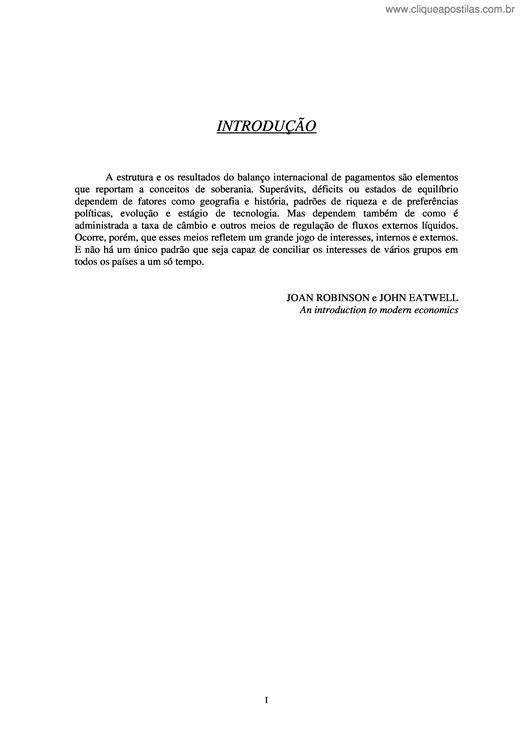 www.cliqueapostilas.com.br

INTRODUÇÃO

A estrutura e os resultados do balanço internacional de pagamentos são elementos que reportam a conceitos de soberania. Superávits, déficits ou estados de equilíbrio dependem de fatores como geografia e história, padrões de riqueza e de preferências políticas, evolução e estágio de tecnologia. Mas dependem também de como é administrada a taxa de câmbio e outros meios de regulação de fluxos externos líquidos. Ocorre, porém, que esses meios refletem um grande jogo de interesses, internos e externos. E não há um único padrão que seja capaz de conciliar os interesses de vários grupos em todos os países a um só tempo.

JOAN ROBINSON e JOHN EATWELL
An introduction to modern economics

I